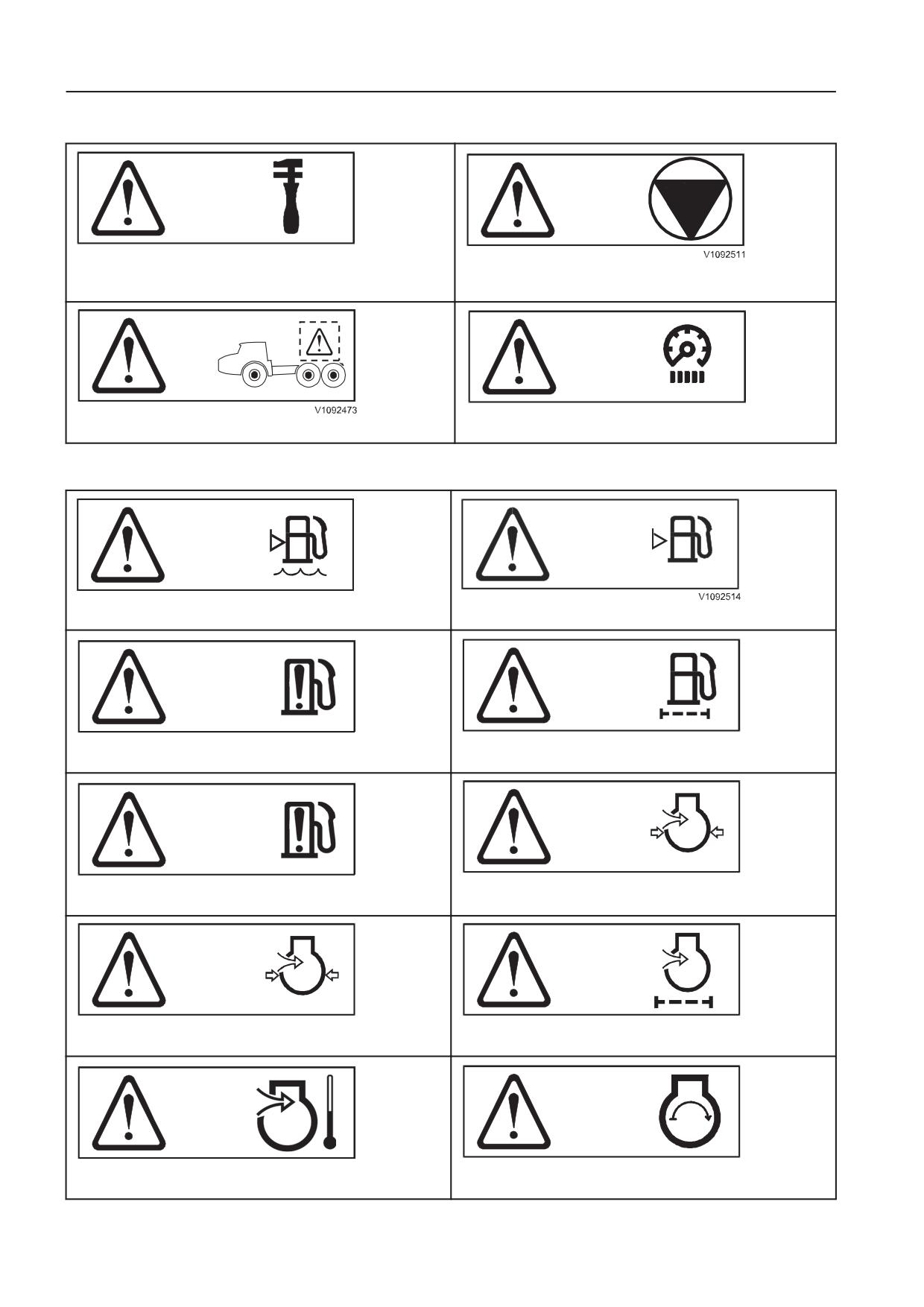 V1092511

V1092473

V1092514